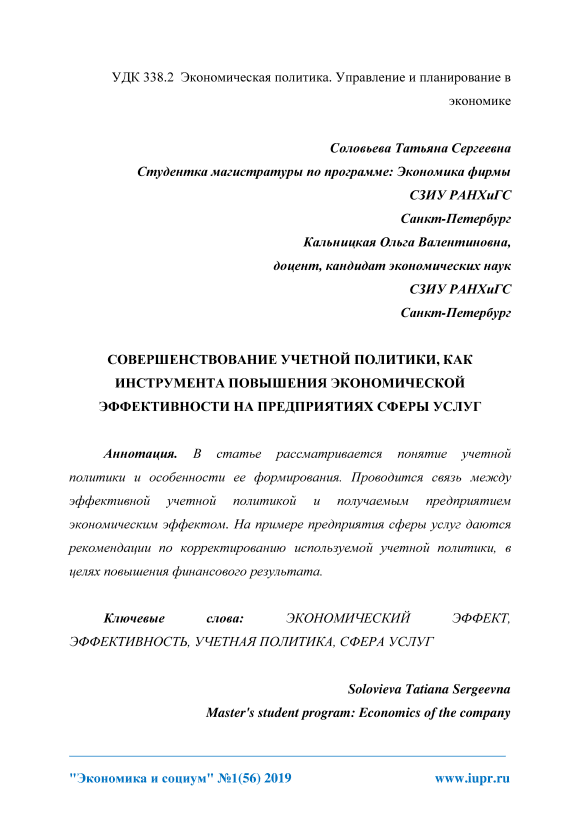 УДК 338.2 Экономическая политика. Управление и планирование в экономике

Соловьева Татьяна Сергеевна
Студентка магистратуры по программе: Экономика фирмы
СЗИУ РАНХиГС
Санкт-Петербург
Кальницкая Ольга Валентиновна,
доцент, кандидат экономических наук
СЗИУ РАНХиГС
Санкт-Петербург

СОВЕРШЕНСТВОВАНИЕ УЧЕТНОЙ ПОЛИТИКИ, КАК ИНСТРУМЕНТА ПОВЫШЕНИЯ ЭКОНОМИЧЕСКОЙ ЭФФЕКТИВНОСТИ НА ПРЕДПРИЯТИЯХ СФЕРЫ УСЛУГ

Аннотация. В статье рассматривается понятие учетной политики и особенности ее формирования. Проводится связь между эффективной учетной политикой и получаемым предприятием экономическим эффектом. На примере предприятия сферы услуг даются рекомендации по корректированию используемой учетной политики, в целях повышения финансового результата.

Ключевые слова: ЭКОНОМИЧЕСКИЙ ЭФФЕКТ, ЭФФЕКТИВНОСТЬ, УЧЕТНАЯ ПОЛИТИКА, СФЕРА УСЛУГ

Solovieva Tatiana Sergeevna
Master's student program: Economics of the company

"Экономика и социум" №1(56) 2019 www.iupr.ru